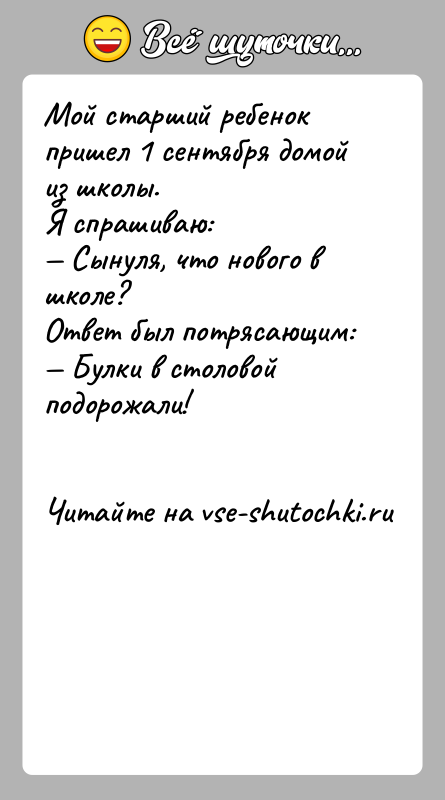 Всё шуточки...

Мой старший ребенок пришел 1 сентября домой из школы.
Я спрашиваю:
— Сынуля, что нового в школе?
Ответ был потрясающим:
— Булки в столовой подорожали!

Читайте на vse-shutochki.ru